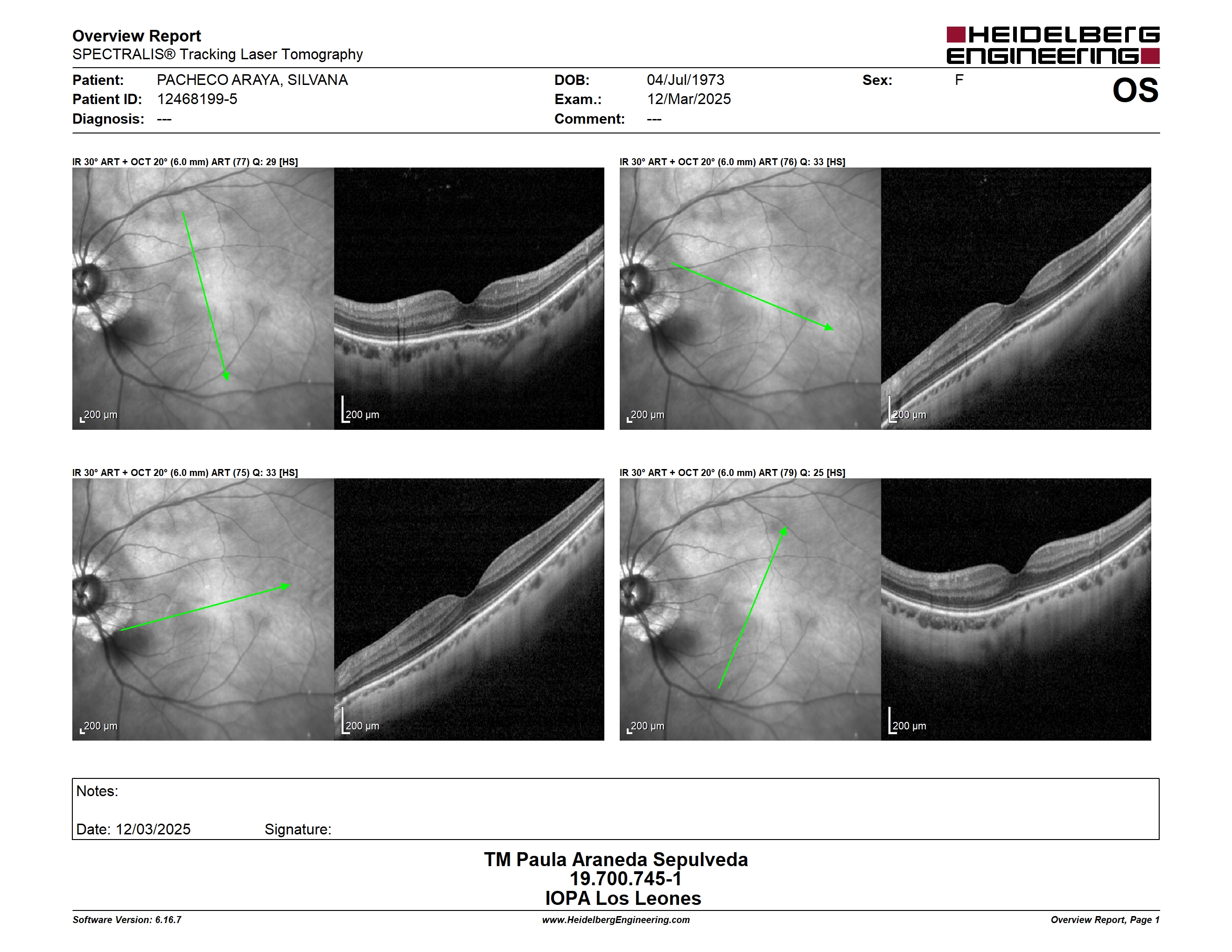 Overview Report
SPECTRALIS® Tracking Laser Tomography

HEIDELBERG ENGINEERING

Patient: PACHECO ARAYA, SILVANA
Patient ID: 12468199-5
Diagnosis: ---

DOB: 04/Jul/1973
Exam.: 12/Mar/2025
Comment: ---

Sex: F

OS

IR 30° ART + OCT 20° (6.0 mm) ART (77) Q: 29 [HS]

200 µm

200 µm

IR 30° ART + OCT 20° (6.0 mm) ART (76) Q: 33 [HS]

200 µm

200 µm

IR 30° ART + OCT 20° (6.0 mm) ART (75) Q: 33 [HS]

200 µm

200 µm

IR 30° ART + OCT 20° (6.0 mm) ART (79) Q: 25 [HS]

200 µm

200 µm

Notes:

Date: 12/03/2025 Signature:

TM Paula Araneda Sepulveda
19.700.745-1
IOPA Los Leones

Software Version: 6.16.7
www.HeidelbergEngineering.com
Overview Report, Page 1